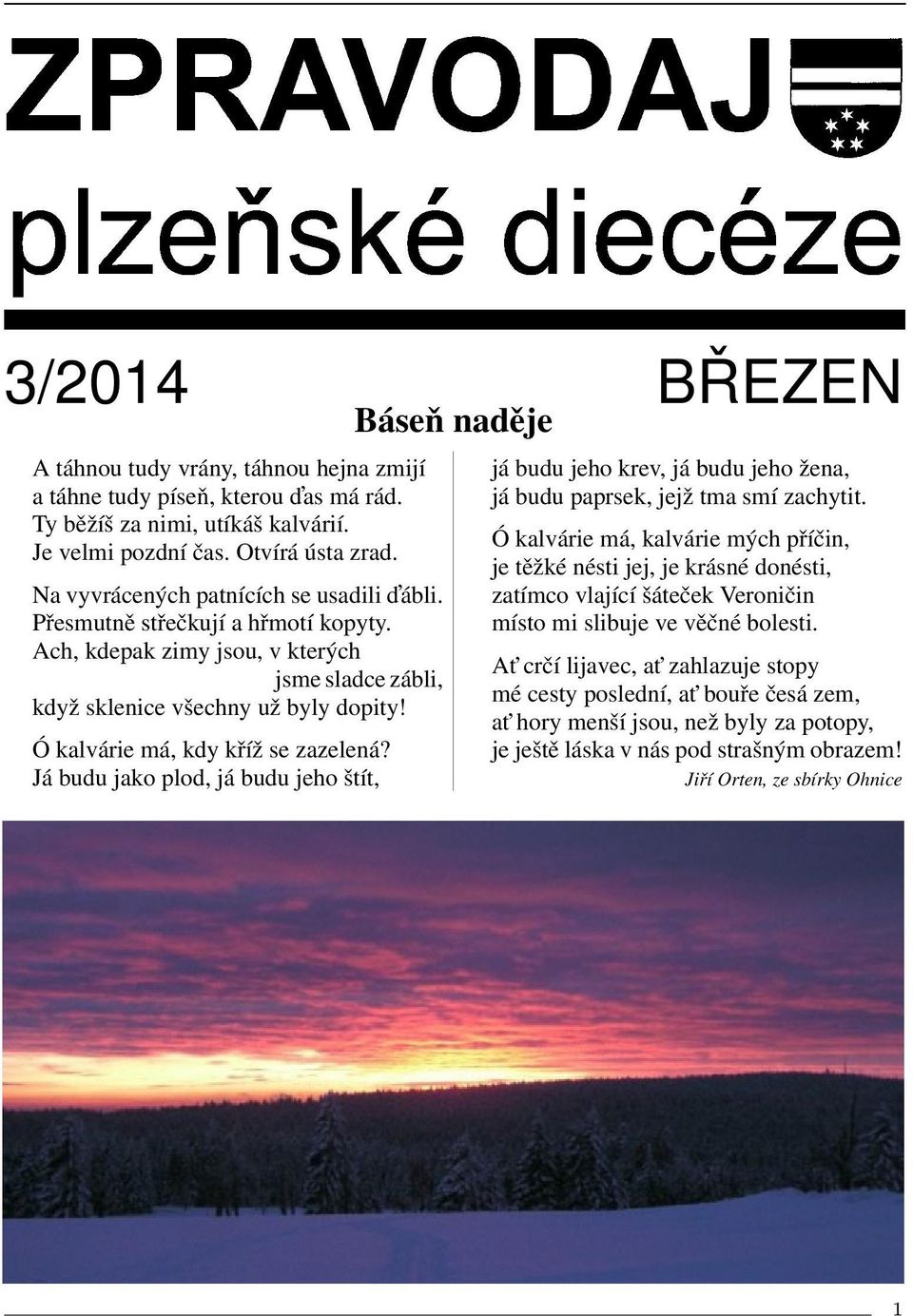 ZPRAVODAJ
plzeňské diecéze

3/2014

BŘEZEN

Báseň naděje

A táhnou tudy vrány, táhnou hejna zmijí
a táhne tudy píseň, kterou ďas má rád.
Ty běžíš za nimi, utíkáš kalvárií.
Je velmi pozdní čas. Otvírá ústa zrad.

Na vyvrácených patnících se usadili ďábli.
Přesmutně střečkují a hřmotí kopyty.
Ach, kdepak zimy jsou, v kterých
jsme sladce zábli,
když sklenice všechny už byly dopity!

Ó kalvárie má, kdy kříž se zazelená?
Já budu jako plod, já budu jeho štít,
já budu jeho krev, já budu jeho žena,
já budu paprsek, jejž tma smí zachytit.

Ó kalvárie má, kalvárie mých příčin,
je těžké nésti jej, je krásné donésti,
zatímco vlající šáteček Veroničin
místo mi slibuje ve věčné bolesti.

Ať crčí lijavec, ať zahlazuje stopy
mé cesty poslední, ať bouře česá zem,
ať hory menší jsou, než byly za potopy,
je ještě láska v nás pod strašným obrazem!

Jiří Orten, ze sbírky Ohnice

1